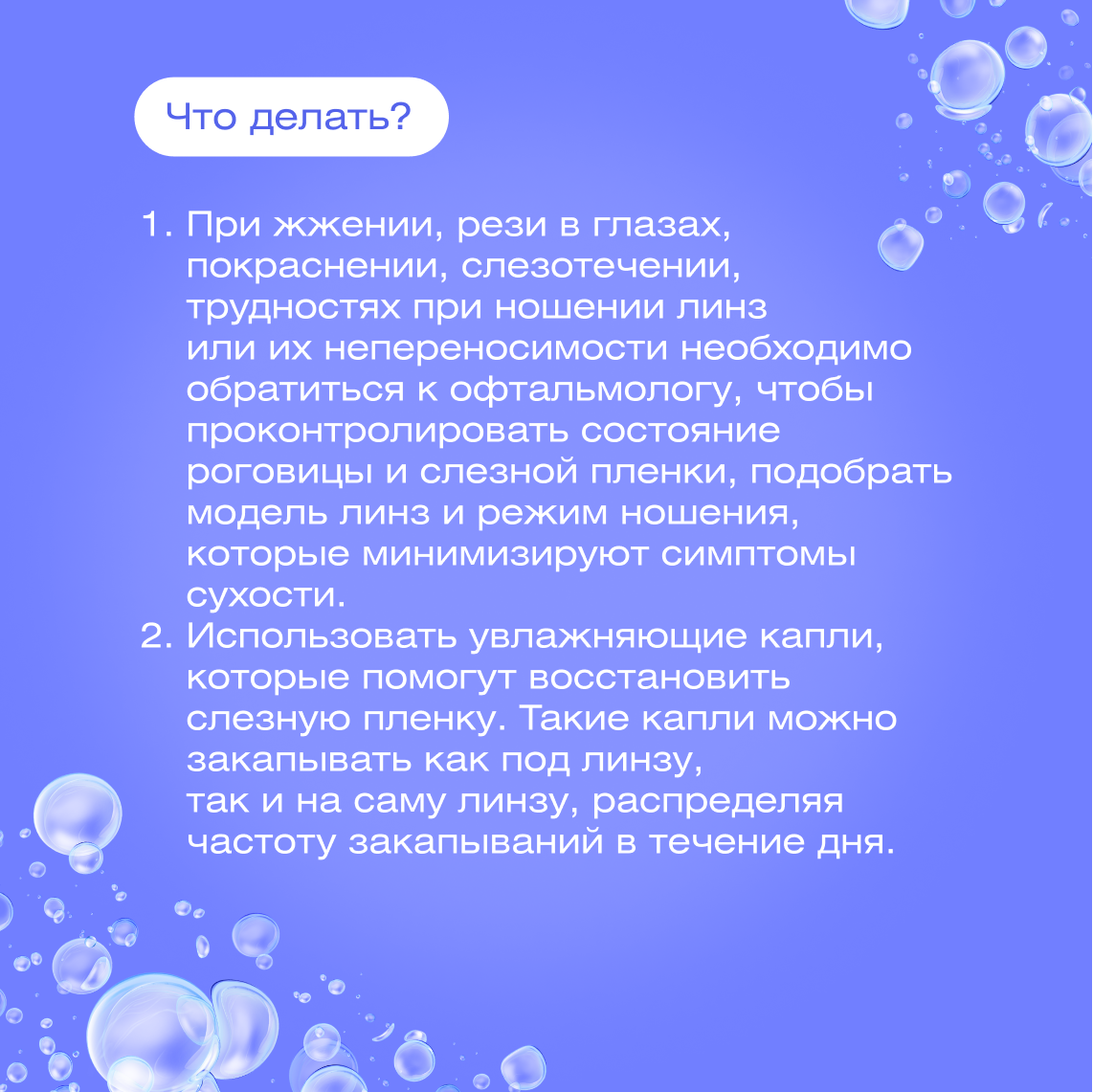 Что делать?

1. При жжении, рези в глазах, покраснении, слезотечении, трудностях при ношении линз или их непереносимости необходимо обратиться к офтальмологу, чтобы проконтролировать состояние роговицы и слезной пленки, подобрать модель линз и режим ношения, которые минимизируют симптомы сухости.
2. Использовать увлажняющие капли, которые помогут восстановить слезную пленку. Такие капли можно закапывать как под линзу, так и на саму линзу, распределяя частоту закапываний в течение дня.